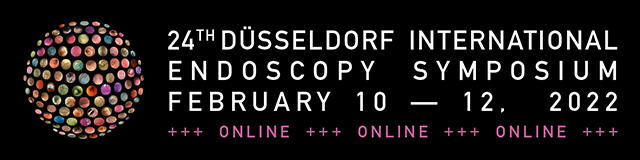 24TH DÜSSELDORF INTERNATIONAL ENDOSCOPY SYMPOSIUM FEBRUARY 10 — 12, 2022

+++ ONLINE +++ ONLINE +++ ONLINE +++